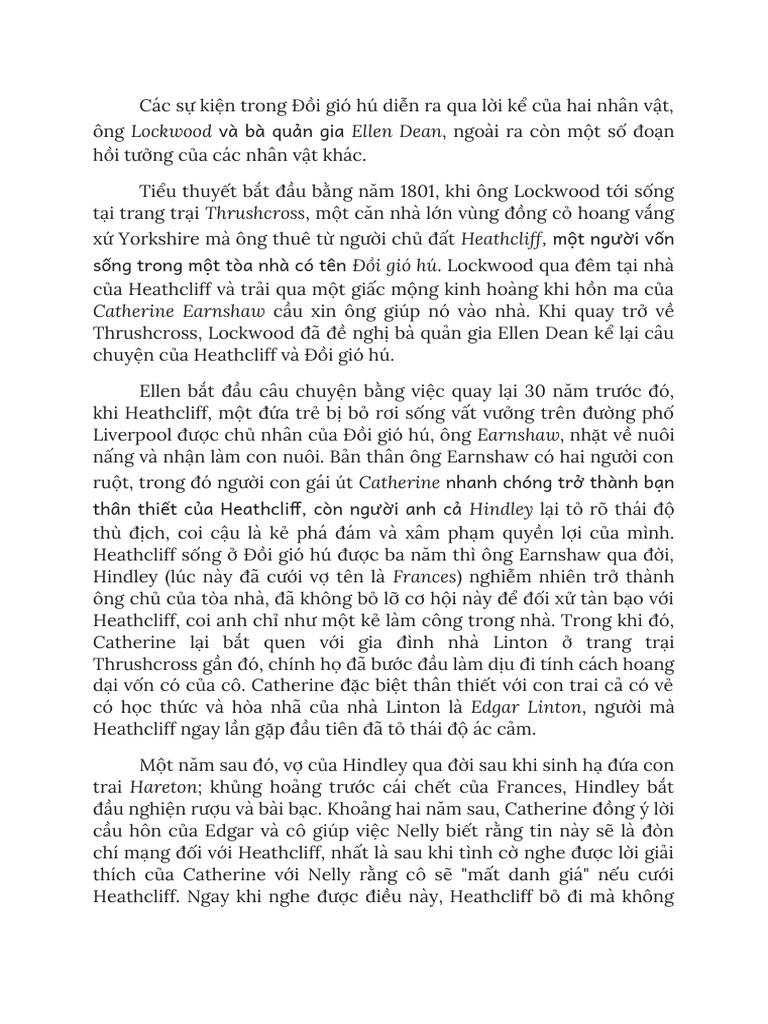 Các sự kiện trong Đồi gió hú diễn ra qua lời kể của hai nhân vật, ông Lockwood và bà quản gia Ellen Dean, ngoài ra còn một số đoạn hồi tưởng của các nhân vật khác.

Tiểu thuyết bắt đầu bằng năm 1801, khi ông Lockwood tới sống tại trang trại Thrushcross, một căn nhà lớn vùng đồng cỏ hoang vắng xứ Yorkshire mà ông thuê từ người chủ đất Heathcliff, một người vốn sống trong một tòa nhà có tên Đồi gió hú. Lockwood qua đêm tại nhà của Heathcliff và trải qua một giấc mộng kinh hoàng khi hồn ma của Catherine Earnshaw cầu xin ông giúp nó vào nhà. Khi quay trở về Thrushcross, Lockwood đã đề nghị bà quản gia Ellen Dean kể lại câu chuyện của Heathcliff và Đồi gió hú.

Ellen bắt đầu câu chuyện bằng việc quay lại 30 năm trước đó, khi Heathcliff, một đứa trẻ bị bỏ rơi sống vất vưởng trên đường phố Liverpool được chủ nhân của Đồi gió hú, ông Earnshaw, nhặt về nuôi nấng và nhận làm con nuôi. Bản thân ông Earnshaw có hai người con ruột, trong đó người con gái út Catherine nhanh chóng trở thành bạn thân thiết của Heathcliff, còn người anh cả Hindley lại tỏ rõ thái độ thù địch, coi cậu là kẻ phá đám và xâm phạm quyền lợi của mình. Heathcliff sống ở Đồi gió hú được ba năm thì ông Earnshaw qua đời, Hindley (lúc này đã cưới vợ tên là Frances) nghiễm nhiên trở thành ông chủ của tòa nhà, đã không bỏ lỡ cơ hội này để đối xử tàn bạo với Heathcliff, coi anh chỉ như một kẻ làm công trong nhà. Trong khi đó, Catherine lại bắt quen với gia đình nhà Linton ở trang trại Thrushcross gần đó, chính họ đã bước đầu làm dịu đi tính cách hoang dại vốn có của cô. Catherine đặc biệt thân thiết với con trai cả có vẻ có học thức và hòa nhã của nhà Linton là Edgar Linton, người mà Heathcliff ngay lần gặp đầu tiên đã tỏ thái độ ác cảm.

Một năm sau đó, vợ của Hindley qua đời sau khi sinh hạ đứa con trai Hareton; khủng hoảng trước cái chết của Frances, Hindley bắt đầu nghiện rượu và bài bạc. Khoảng hai năm sau, Catherine đồng ý lời cầu hôn của Edgar và cô giúp việc Nelly biết rằng tin này sẽ là đòn chí mạng đối với Heathcliff, nhất là sau khi tình cờ nghe được lời giải thích của Catherine với Nelly rằng cô sẽ "mất danh giá" nếu cưới Heathcliff. Ngay khi nghe được điều này, Heathcliff bỏ đi mà không